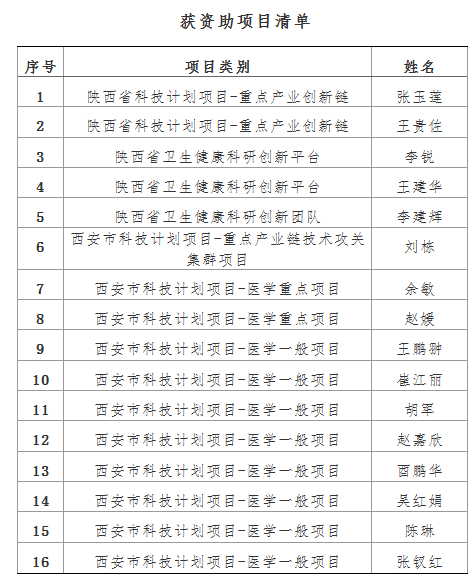 获资助项目清单

| 序号 | 项目类别 | 姓名 |
|---|---|---|
| 1 | 陕西省科技计划项目-重点产业创新链 | 张玉莲 |
| 2 | 陕西省科技计划项目-重点产业创新链 | 王贵佐 |
| 3 | 陕西省卫生健康科研创新平台 | 李锐 |
| 4 | 陕西省卫生健康科研创新平台 | 王建华 |
| 5 | 陕西省卫生健康科研创新团队 | 李建辉 |
| 6 | 西安市科技计划项目-重点产业链技术攻关集群项目 | 刘栋 |
| 7 | 西安市科技计划项目-医学重点项目 | 余敏 |
| 8 | 西安市科技计划项目-医学重点项目 | 赵媛 |
| 9 | 西安市科技计划项目-医学一般项目 | 王鹏翀 |
| 10 | 西安市科技计划项目-医学一般项目 | 崔江丽 |
| 11 | 西安市科技计划项目-医学一般项目 | 胡军 |
| 12 | 西安市科技计划项目-医学一般项目 | 赵嘉欣 |
| 13 | 西安市科技计划项目-医学一般项目 | 酉鹏华 |
| 14 | 西安市科技计划项目-医学一般项目 | 吴红娟 |
| 15 | 西安市科技计划项目-医学一般项目 | 陈琳 |
| 16 | 西安市科技计划项目-医学一般项目 | 张钗红 |